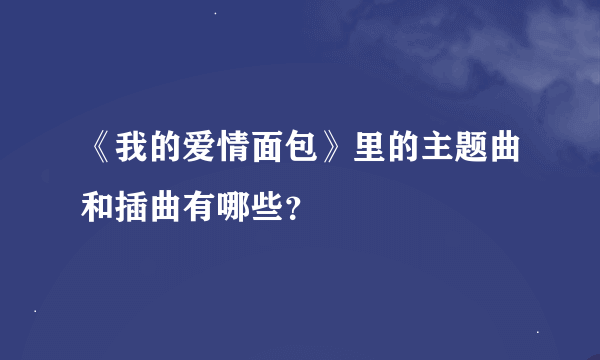 《我的爱情面包》里的主题曲和插曲有哪些？